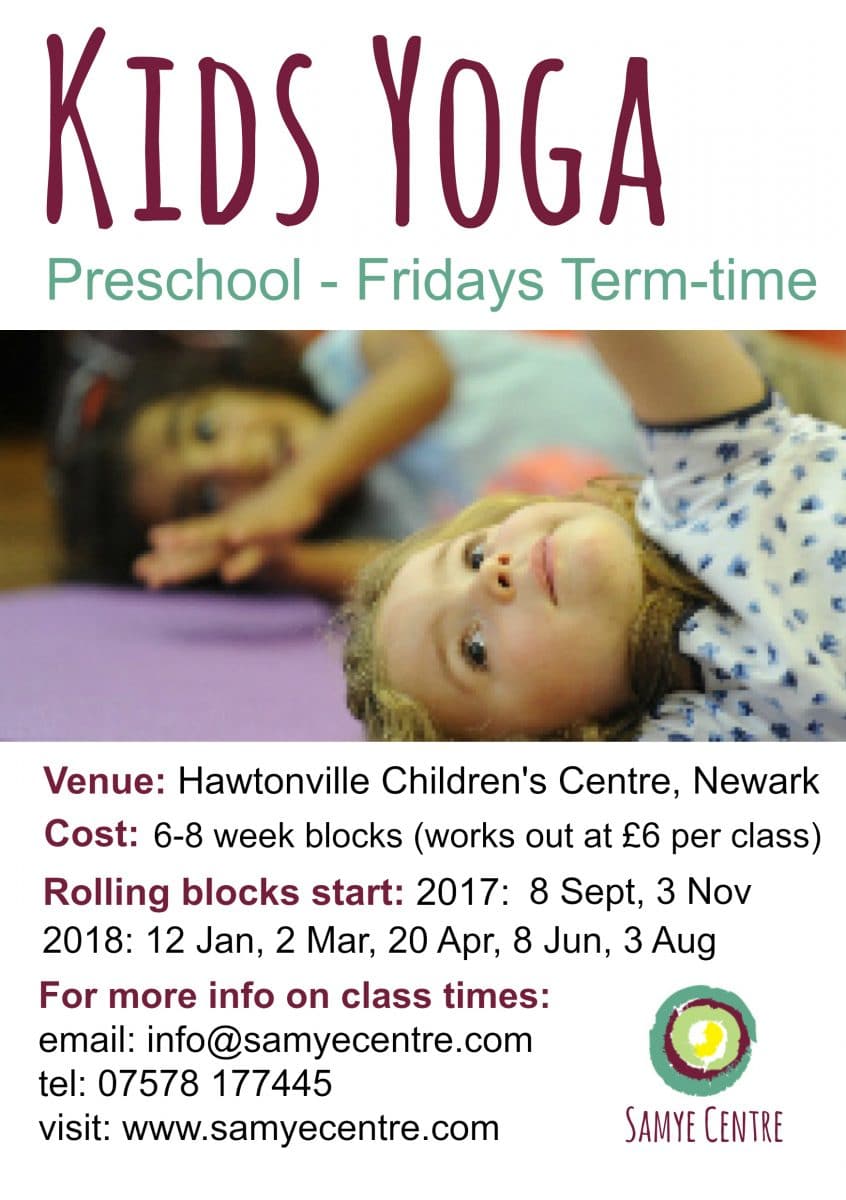 KIDS YOGA

Preschool - Fridays Term-time

Venue: Hawtonville Children's Centre, Newark

Cost: 6-8 week blocks (works out at £6 per class)

Rolling blocks start: 2017: 8 Sept, 3 Nov
2018: 12 Jan, 2 Mar, 20 Apr, 8 Jun, 3 Aug

For more info on class times:
email: info@samyecentre.com
tel: 07578 177445
visit: www.samyecentre.com

SAMYE CENTRE